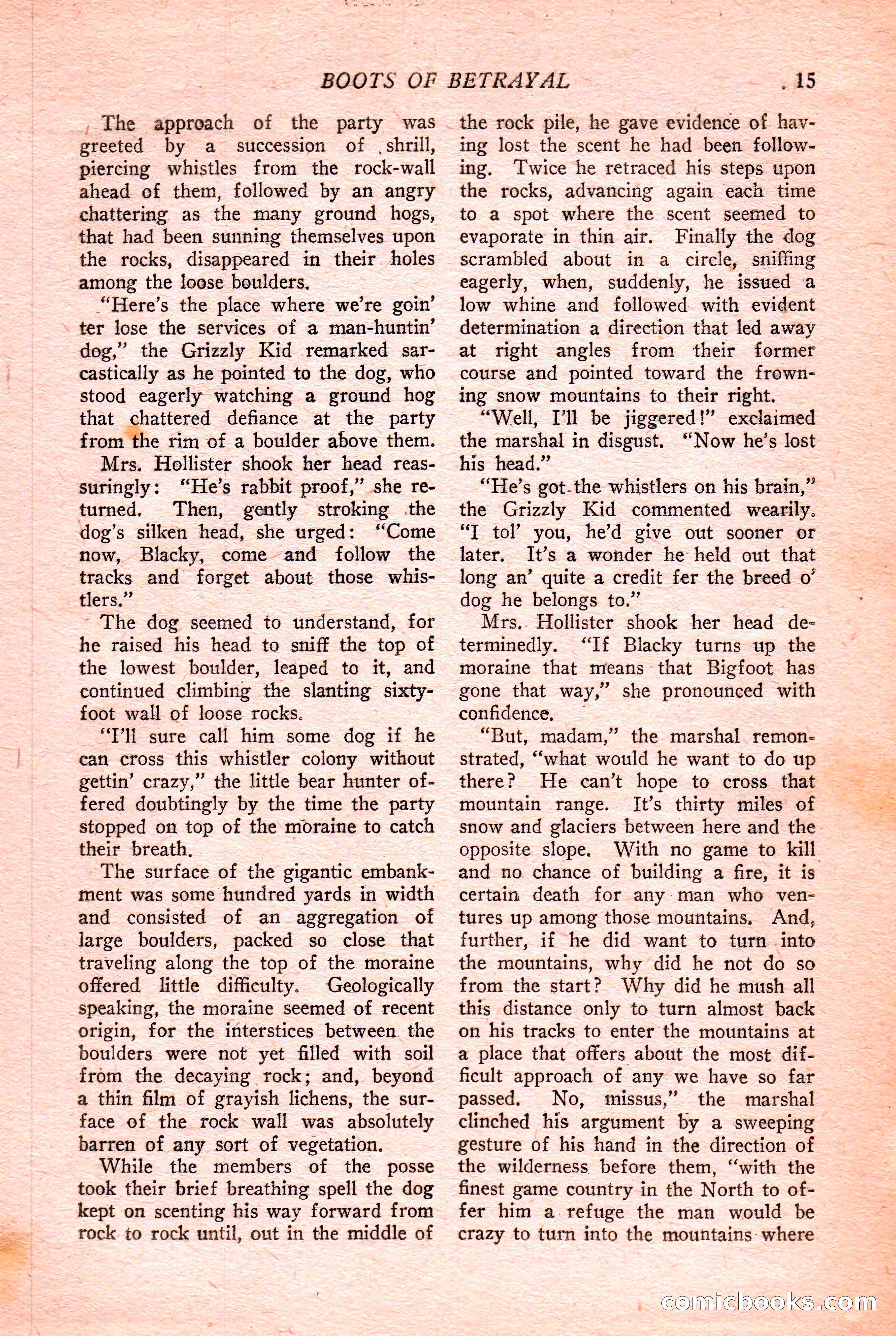 BOOTS OF BETRAYAL 15

The approach of the party was greeted by a succession of shrill, piercing whistles from the rock-wall ahead of them, followed by an angry chattering as the many ground hogs, that had been sunning themselves upon the rocks, disappeared in their holes among the loose boulders.

"Here's the place where we're goin' ter lose the services of a man-huntin' dog," the Grizzly Kid remarked sarcastically as he pointed to the dog, who stood eagerly watching a ground hog that chattered defiance at the party from the rim of a boulder above them.

Mrs. Hollister shook her head reassuringly: "He's rabbit proof," she returned. Then, gently stroking the dog's silken head, she urged: "Come now, Blacky, come and follow the tracks and forget about those whistlers."

The dog seemed to understand, for he raised his head to sniff the top of the lowest boulder, leaped to it, and continued climbing the slanting sixty-foot wall of loose rocks.

"I'll sure call him some dog if he can cross this whistler colony without gettin' crazy," the little bear hunter offered doubtingly by the time the party stopped on top of the moraine to catch their breath.

The surface of the gigantic embankment was some hundred yards in width and consisted of an aggregation of large boulders, packed so close that traveling along the top of the moraine offered little difficulty. Geologically speaking, the moraine seemed of recent origin, for the interstices between the boulders were not yet filled with soil from the decaying rock; and, beyond a thin film of grayish lichens, the surface of the rock wall was absolutely barren of any sort of vegetation.

While the members of the posse took their brief breathing spell the dog kept on scenting his way forward from rock to rock until, out in the middle of the rock pile, he gave evidence of having lost the scent he had been following. Twice he retraced his steps upon the rocks, advancing again each time to a spot where the scent seemed to evaporate in thin air. Finally the dog scrambled about in a circle, sniffing eagerly, when, suddenly, he issued a low whine and followed with evident determination a direction that led away at right angles from their former course and pointed toward the frowning snow mountains to their right.

"Well, I'll be jiggered!" exclaimed the marshal in disgust. "Now he's lost his head."

"He's got the whistlers on his brain," the Grizzly Kid commented wearily. "I tol' you, he'd give out sooner or later. It's a wonder he held out that long an' quite a credit fer the breed o' dog he belongs to."

Mrs. Hollister shook her head determinedly. "If Blacky turns up the moraine that means that Bigfoot has gone that way," she pronounced with confidence.

"But, madam," the marshal remonstrated, "what would he want to do up there? He can't hope to cross that mountain range. It's thirty miles of snow and glaciers between here and the opposite slope. With no game to kill and no chance of building a fire, it is certain death for any man who ventures up among those mountains. And, further, if he did want to turn into the mountains, why did he not do so from the start? Why did he mush all this distance only to turn almost back on his tracks to enter the mountains at a place that offers about the most difficult approach of any we have so far passed. No, missus," the marshal clinched his argument by a sweeping gesture of his hand in the direction of the wilderness before them, "with the finest game country in the North to offer him a refuge the man would be crazy to turn into the mountains where

comicbooks.com